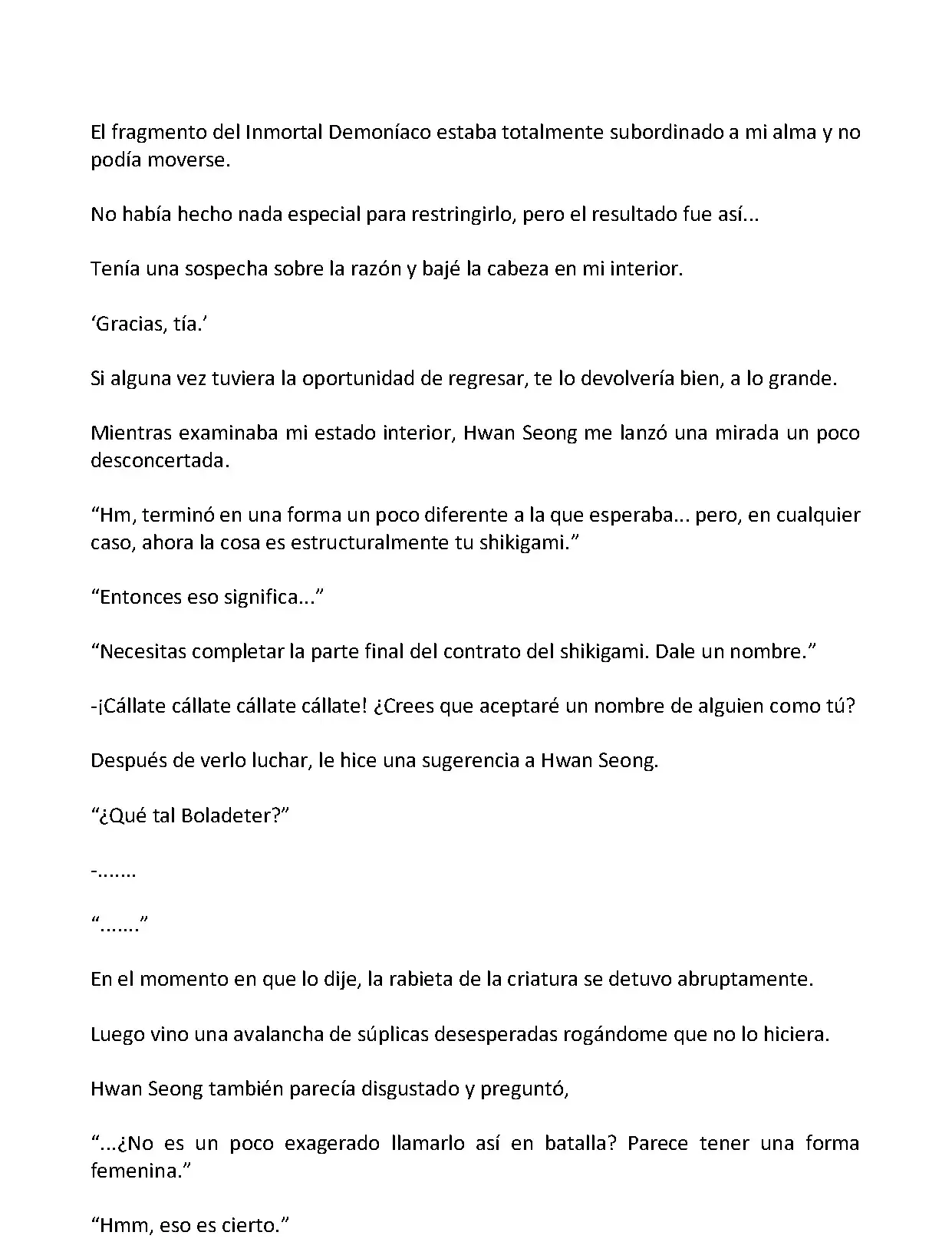 El fragmento del Inmortal Demoníaco estaba totalmente subordinado a mi alma y no podía moverse.

No había hecho nada especial para restringirlo, pero el resultado fue así...

Tenía una sospecha sobre la razón y bajé la cabeza en mi interior.

‘Gracias, tía.’

Si alguna vez tuviera la oportunidad de regresar, te lo devolvería bien, a lo grande.

Mientras examinaba mi estado interior, Hwan Seong me lanzó una mirada un poco desconcertada.

“Hm, terminó en una forma un poco diferente a la que esperaba... pero, en cualquier caso, ahora la cosa es estructuralmente tu shikigami.”

“Entonces eso significa...”

“Necesitas completar la parte final del contrato del shikigami. Dale un nombre.”

-¡Cállate cállate cállate cállate! ¿Crees que aceptaré un nombre de alguien como tú?

Después de verlo luchar, le hice una sugerencia a Hwan Seong.

“¿Qué tal Boladeter?”

-.......

“.......”

En el momento en que lo dije, la rabieta de la criatura se detuvo abruptamente.

Luego vino una avalancha de súplicas desesperadas rogándome que no lo hiciera.

Hwan Seong también parecía disgustado y preguntó,

“...¿No es un poco exagerado llamarlo así en batalla? Parece tener una forma femenina.”

“Hmm, eso es cierto.”